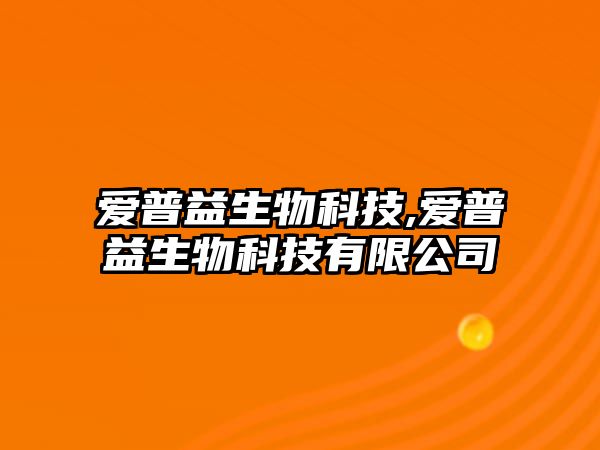 爱普益生物科技,爱普益生物科技有限公司